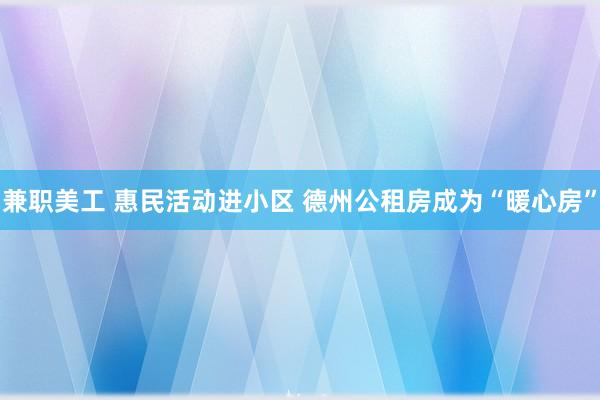 兼职美工 惠民活动进小区 德州公租房成为“暖心房”